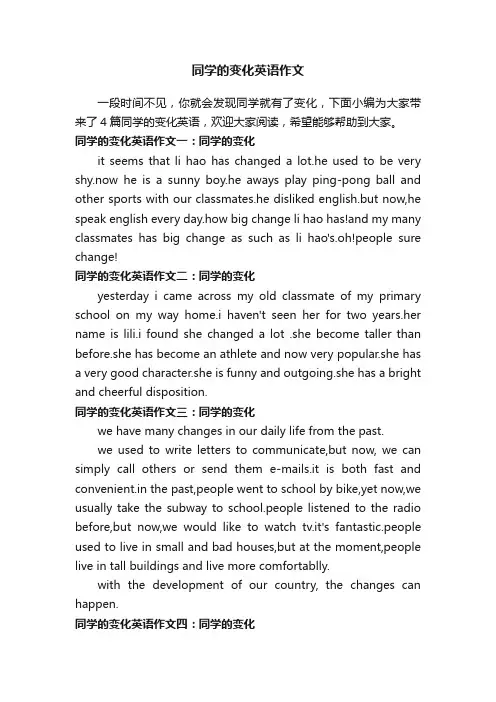 同学的变化英语作文

一段时间不见，你就会发现同学就有了变化，下面小编为大家带来了4篇同学的变化英语，欢迎大家阅读，希望能够帮助到大家。

同学的变化英语作文一：同学的变化

it seems that li hao has changed a lot.he used to be very shy.now he is a sunny boy.he aways play ping-pong ball and other sports with our classmates.he disliked english.but now,he speak english every day.how big change li hao has!and my many classmates has big change as such as li hao's.oh!people sure change!

同学的变化英语作文二：同学的变化

yesterday i came across my old classmate of my primary school on my way home.i haven't seen her for two years.her name is lili.i found she changed a lot .she become taller than before.she has become an athlete and now very popular.she has a very good character.she is funny and outgoing.she has a bright and cheerful disposition.

同学的变化英语作文三：同学的变化

we have many changes in our daily life from the past.

we used to write letters to communicate,but now, we can simply call others or send them e-mails.it is both fast and convenient.in the past,people went to school by bike,yet now,we usually take the subway to school.people listened to the radio before,but now,we would like to watch tv.it's fantastic.people used to live in small and bad houses,but at the moment,people live in tall buildings and live more comfortablly.

with the development of our country, the changes can happen.

同学的变化英语作文四：同学的变化